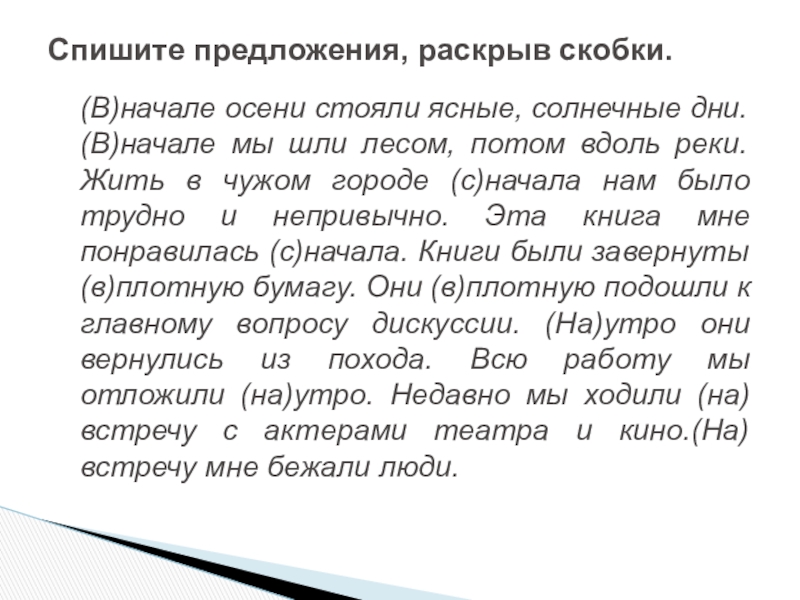 Спишите предложения, раскрыв скобки.

(В)начале осени стояли ясные, солнечные дни. (В)начале мы шли лесом, потом вдоль реки. Жить в чужом городе (с)начала нам было трудно и непривычно. Эта книга мне понравилась (с)начала. Книги были завернуты (в)плотную бумагу. Они (в)плотную подошли к главному вопросу дискуссии. (На)утро они вернулись из похода. Всю работу мы отложили (на)утро. Недавно мы ходили (на) встречу с актерами театра и кино.(На) встречу мне бежали люди.